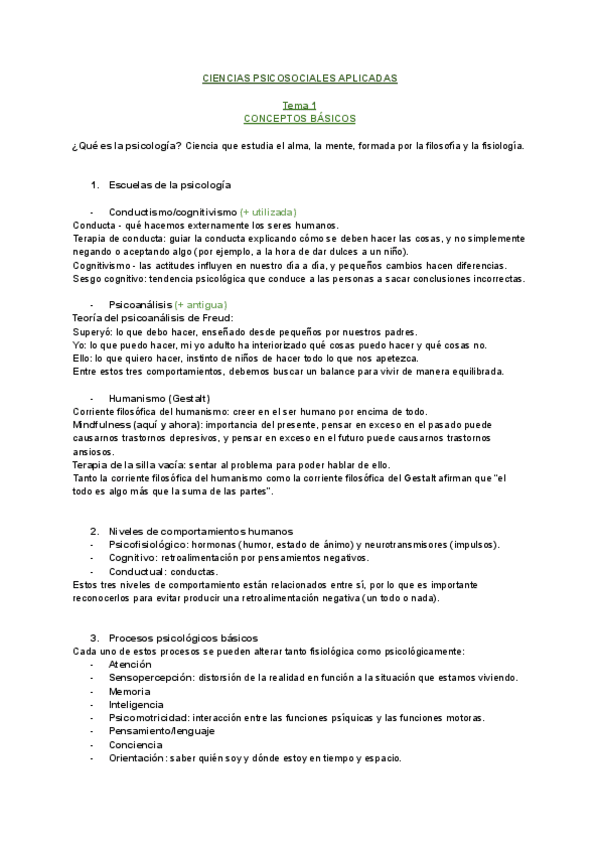 CIENCIAS PSICOSOCIALES APLICADAS

Tema 1
CONCEPTOS BÁSICOS

¿Qué es la psicología? Ciencia que estudia el alma, la mente, formada por la filosofía y la fisiología.

1. Escuelas de la psicología

- Conductismo/cognitivismo (+ utilizada)
Conducta - qué hacemos externamente los seres humanos.
Terapia de conducta: guiar la conducta explicando cómo se deben hacer las cosas, y no simplemente negando o aceptando algo (por ejemplo, a la hora de dar dulces a un niño).
Cognitivismo - las actitudes influyen en nuestro día a día, y pequeños cambios hacen diferencias.
Sesgo cognitivo: tendencia psicológica que conduce a las personas a sacar conclusiones incorrectas.

- Psicoanálisis (+ antigua)
Teoría del psicoanálisis de Freud:
Superyó: lo que debo hacer, enseñado desde pequeños por nuestros padres.
Yo: lo que puedo hacer, mi yo adulto ha interiorizado qué cosas puedo hacer y qué cosas no.
Ello: lo que quiero hacer, instinto de niños de hacer todo lo que nos apetezca.
Entre estos tres comportamientos, debemos buscar un balance para vivir de manera equilibrada.

- Humanismo (Gestalt)
Corriente filosófica del humanismo: creer en el ser humano por encima de todo.
Mindfulness (aquí y ahora): importancia del presente, pensar en exceso en el pasado puede causarnos trastornos depresivos, y pensar en exceso en el futuro puede causarnos trastornos ansiosos.
Terapia de la silla vacía: sentar al problema para poder hablar de ello.
Tanto la corriente filosófica del humanismo como la corriente filosófica del Gestalt afirman que "el todo es algo más que la suma de las partes".

2. Niveles de comportamientos humanos
- Psicofisiológico: hormonas (humor, estado de ánimo) y neurotransmisores (impulsos).
- Cognitivo: retroalimentación por pensamientos negativos.
- Conductual: conductas.
Estos tres niveles de comportamiento están relacionados entre sí, por lo que es importante reconocerlos para evitar producir una retroalimentación negativa (un todo o nada).

3. Procesos psicológicos básicos
Cada uno de estos procesos se pueden alterar tanto fisiológica como psicológicamente:
- Atención
- Sensopercepción: distorsión de la realidad en función a la situación que estamos viviendo.
- Memoria
- Inteligencia
- Psicomotricidad: interacción entre las funciones psíquicas y las funciones motoras.
- Pensamiento/lenguaje
- Conciencia
- Orientación: saber quién soy y dónde estoy en tiempo y espacio.